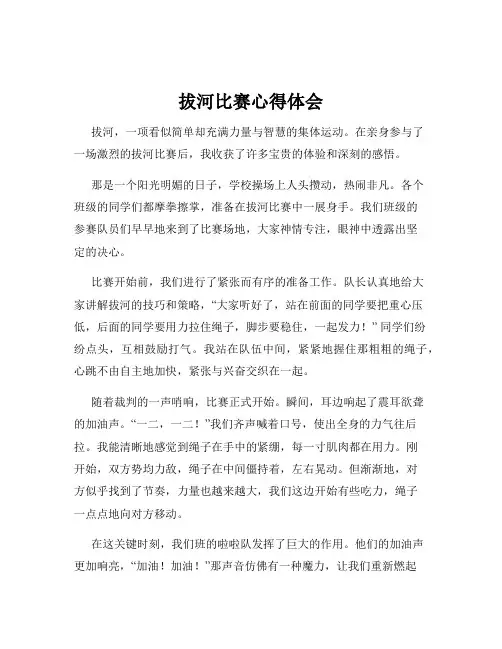 拔河比赛心得体会

拔河，一项看似简单却充满力量与智慧的集体运动。在亲身参与了一场激烈的拔河比赛后，我收获了许多宝贵的体验和深刻的感悟。

那是一个阳光明媚的日子，学校操场上人头攒动，热闹非凡。各个班级的同学们都摩拳擦掌，准备在拔河比赛中一展身手。我们班级的参赛队员们早早地来到了比赛场地，大家神情专注，眼神中透露出坚定的决心。

比赛开始前，我们进行了紧张而有序的准备工作。队长认真地给大家讲解拔河的技巧和策略，“大家听好了，站在前面的同学要把重心压低，后面的同学要用力拉住绳子，脚步要稳住，一起发力！”同学们纷纷点头，互相鼓励打气。我站在队伍中间，紧紧地握住那粗粗的绳子，心跳不由自主地加快，紧张与兴奋交织在一起。

随着裁判的一声哨响，比赛正式开始。瞬间，耳边响起了震耳欲聋的加油声。“一二，一二！”我们齐声喊着口号，使出全身的力气往后拉。我能清晰地感觉到绳子在手中的紧绷，每一寸肌肉都在用力。刚开始，双方势均力敌，绳子在中间僵持着，左右晃动。但渐渐地，对方似乎找到了节奏，力量也越来越大，我们这边开始有些吃力，绳子一点点地向对方移动。

在这关键时刻，我们班的啦啦队发挥了巨大的作用。他们的加油声更加响亮，“加油！加油！”那声音仿佛有一种魔力，让我们重新燃起